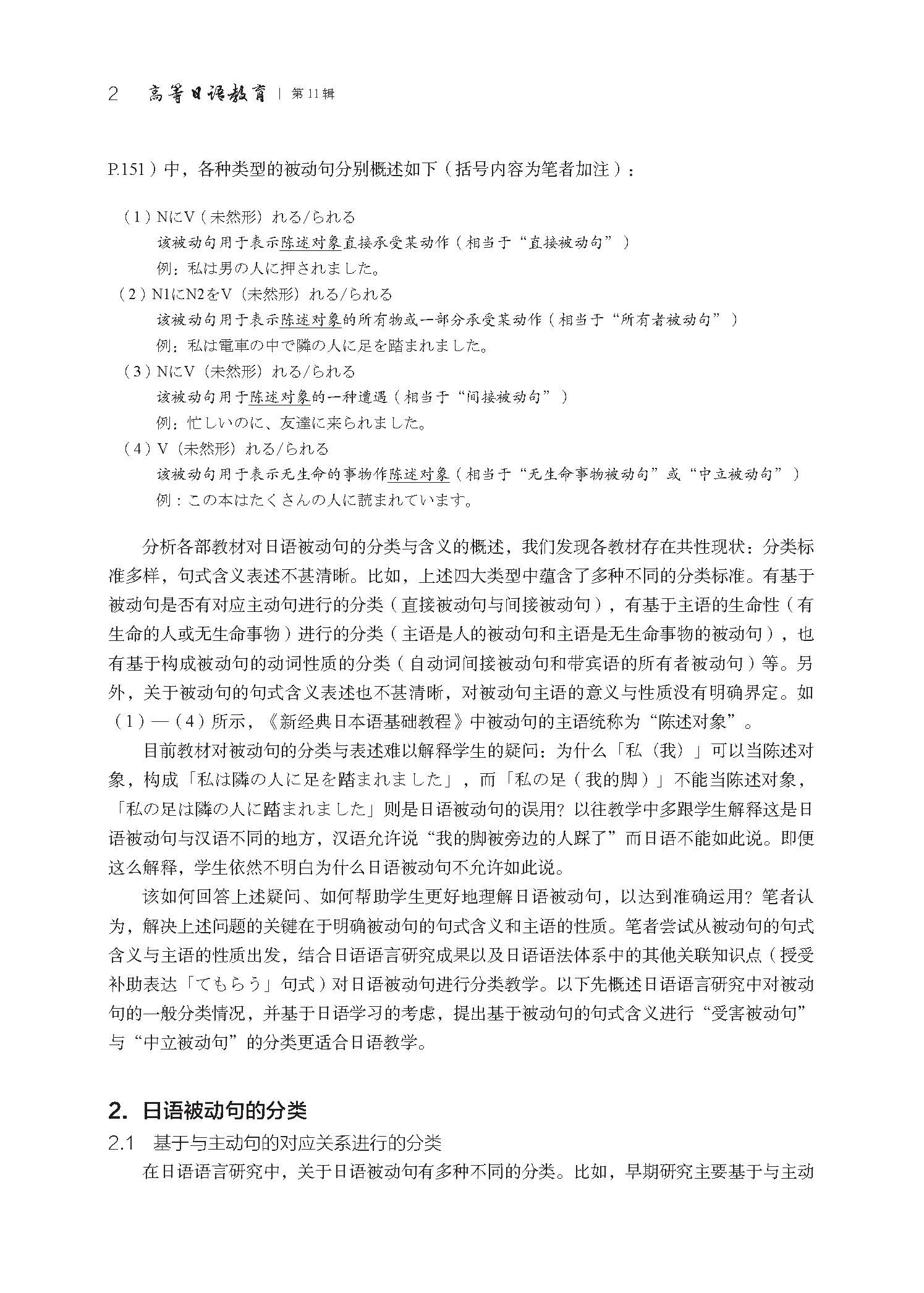 2 高等日语教育 | 第11辑

P.151）中，各种类型的被动句分别概述如下（括号内容为笔者加注）：

（1）NにV（未然形）れる/られる
该被动句用于表示陈述对象直接承受某动作（相当于“直接被动句”）
例：私は男の人に押されました。
（2）N1にN2をV（未然形）れる/られる
该被动句用于表示陈述对象的所有物或一部分承受某动作（相当于“所有者被动句”）
例：私は電車の中で隣の人に足を踏まれました。
（3）NにV（未然形）れる/られる
该被动句用于陈述对象的一种遭遇（相当于“间接被动句”）
例：忙しいのに、友達に来られました。
（4）V（未然形）れる/られる
该被动句用于表示无生命的事物作陈述对象（相当于“无生命事物被动句”或“中立被动句”）
例：この本はたくさんの人に読まれています。

分析各部教材对日语被动句的分类与含义的概述，我们发现各教材存在共性现状：分类标准多样，句式含义表述不甚清晰。比如，上述四大类型中蕴含了多种不同的分类标准。有基于被动句是否有对应主动句进行的分类（直接被动句与间接被动句），有基于主语的生命性（有生命的人或无生命事物）进行的分类（主语是人的被动句和主语是无生命事物的被动句），也有基于构成被动句的动词性质的分类（自动词间接被动句和带宾语的所有者被动句）等。另外，关于被动句的句式含义表述也不甚清晰，对被动句主语的意义与性质没有明确界定。如（1）—（4）所示，《新经典日本语基础教程》中被动句的主语统称为“陈述对象”。

目前教材对被动句的分类与表述难以解释学生的疑问：为什么「私（我）」可以当陈述对象，构成「私は隣の人に足を踏まれました」，而「私の足（我的脚）」不能当陈述对象，「私の足は隣の人に踏まれました」则是日语被动句的误用？以往教学中多跟学生解释这是日语被动句与汉语不同的地方，汉语允许说“我的脚被旁边的人踩了”而日语不能如此说。即便这么解释，学生依然不明白为什么日语被动句不允许如此说。

该如何回答上述疑问、如何帮助学生更好地理解日语被动句，以达到准确运用？笔者认为，解决上述问题的关键在于明确被动句的句式含义和主语的性质。笔者尝试从被动句的句式含义与主语的性质出发，结合日语语言研究成果以及日语语法体系中的其他关联知识点（授受补助表达「てもらう」句式）对日语被动句进行分类教学。以下先概述日语语言研究中对被动句的一般分类情况，并基于日语学习的考虑，提出基于被动句的句式含义进行“受害被动句”与“中立被动句”的分类更适合日语教学。

2. 日语被动句的分类
2.1 基于与主动句的对应关系进行的分类
在日语语言研究中，关于日语被动句有多种不同的分类。比如，早期研究主要基于与主动